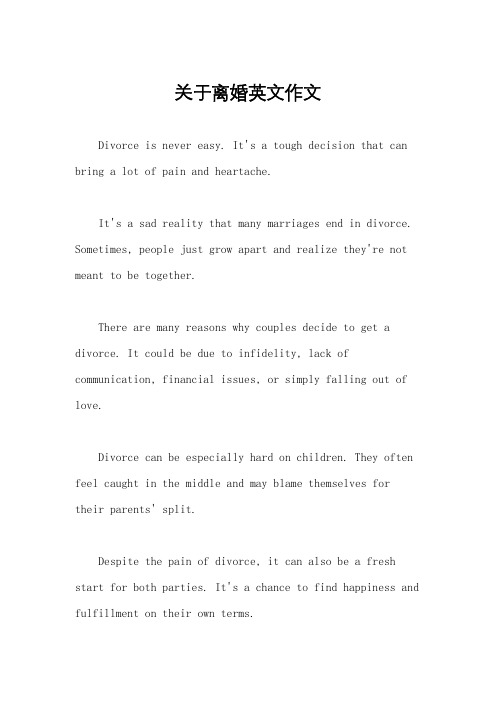 关于离婚英文作文

Divorce is never easy. It's a tough decision that can bring a lot of pain and heartache.

It's a sad reality that many marriages end in divorce. Sometimes, people just grow apart and realize they're not meant to be together.

There are many reasons why couples decide to get a divorce. It could be due to infidelity, lack of communication, financial issues, or simply falling out of love.

Divorce can be especially hard on children. They often feel caught in the middle and may blame themselves for their parents' split.

Despite the pain of divorce, it can also be a fresh start for both parties. It's a chance to find happiness and fulfillment on their own terms.